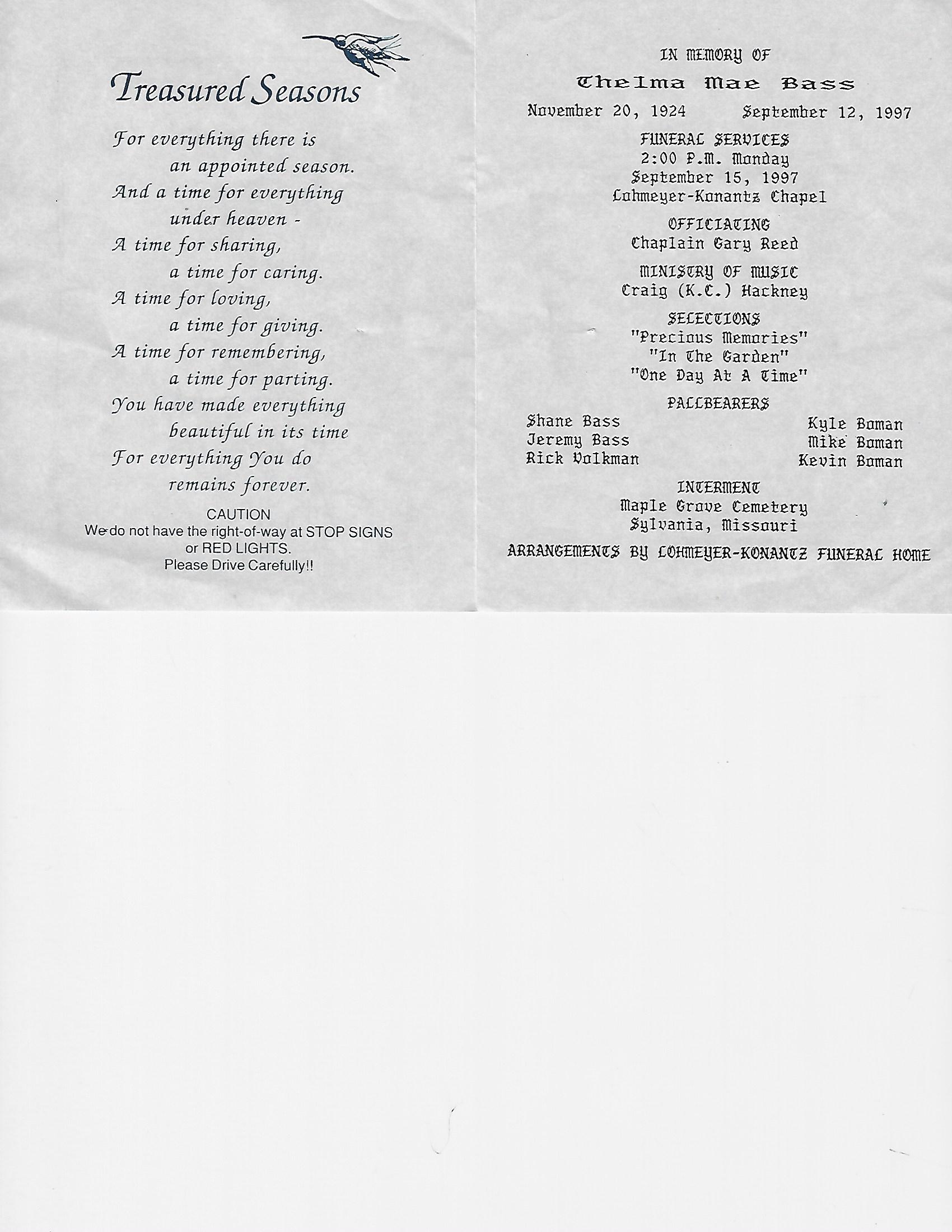 Treasured Seasons

For everything there is
an appointed season.
And a time for everything
under heaven -
A time for sharing,
a time for caring.
A time for loving,
a time for giving.
A time for remembering,
a time for parting.
You have made everything
beautiful in its time
For everything You do
remains forever.

CAUTION
We do not have the right-of-way at STOP SIGNS
or RED LIGHTS.
Please Drive Carefully!!

IN MEMORY OF
Thelma Mae Bass
November 20, 1924 September 12, 1997

FUNERAL SERVICES
2:00 P.M. Monday
September 15, 1997
Lohmeyer-Konantz Chapel

OFFICIATING
Chaplain Gary Reed

MINISTRY OF MUSIC
Craig (K.C.) Hackney

SELECTIONS
"Precious Memories"
"In The Garden"
"One Day At A Time"

PALLBEARERS
Shane Bass
Jeremy Bass
Rick Volkman
Kyle Boman
Mike Boman
Kevin Boman

INTERMENT
Maple Grove Cemetery
Sylvania, Missouri

ARRANGEMENTS BY LOHMEYER-KONANTZ FUNERAL HOME